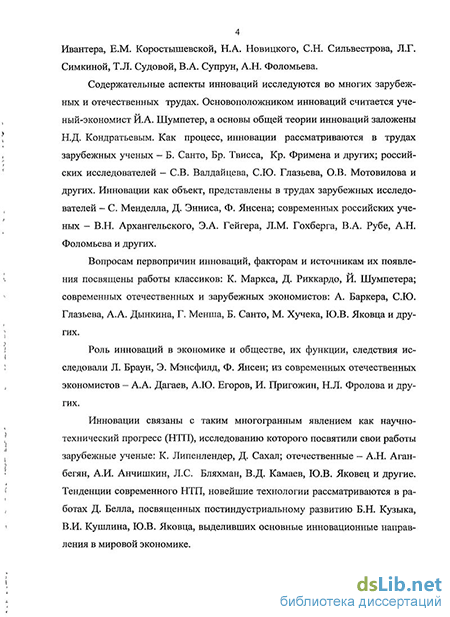 4

Ивантера, Е.М. Коростышевской, Н.А. Новицкого, С.Н. Сильвестрова, Л.Г. Симкиной, Т.Л. Судовой, В.А. Супрун, А.Н. Фоломьева.

Содержательные аспекты инноваций исследуются во многих зарубежных и отечественных трудах. Основоположником инноваций считается ученый-экономист Й.А. Шумпетер, а основы общей теории инноваций заложены Н.Д. Кондратьевым. Как процесс, инновации рассматриваются в трудах зарубежных ученых – Б. Санто, Бр. Твисса, Кр. Фримена и других; российских исследователей – С.В. Валдайцева, С.Ю. Глазьева, О.В. Мотовилова и других. Инновации как объект, представлены в трудах зарубежных исследователей – С. Менделла, Д. Энниса, Ф. Янсена; современных российских ученых – В.Н. Архангельского, Э.А. Гейгера, Л.М. Гохберга, В.А. Рубе, А.Н. Фоломьева и других.

Вопросам первопричин инноваций, факторам и источникам их появления посвящены работы классиков: К. Маркса, Д. Риккардо, Й. Шумпетера; современных отечественных и зарубежных экономистов: А. Баркера, С.Ю. Глазьева, А.А. Дынкина, Г. Менша, Б. Санто, М. Хучека, Ю.В. Яковца и других.

Роль инноваций в экономике и обществе, их функции, следствия исследовали Л. Браун, Э. Мэнсфилд, Ф. Янсен; из современных отечественных экономистов – А.А. Дагаев, А.Ю. Егоров, И. Пригожин, Н.Л. Фролова и других.

Инновации связаны с таким многогранным явлением как научно-технический прогресс (НТП), исследованию которого посвятили свои работы зарубежные ученые: К. Липенлендер, Д. Сахал; отечественные – А.Н. Аганбегян, А.И. Анчишкин, Л.С. Бляхман, В.Д. Камаев, Ю.В. Яковец и другие. Тенденции современного НТП, новейшие технологии рассматриваются в работах Д. Белла, посвященных постиндустриальному развитию Б.Н. Кузыка, В.И. Кушлина, Ю.В. Яковца, выделивших основные инновационные направления в мировой экономике.

dsLib.net
библиотека диссертаций